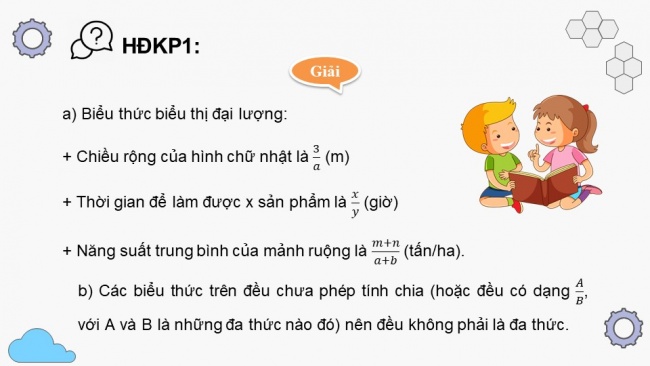 HĐKP1:

Giải

a) Biểu thức biểu thị đại lượng:

+ Chiều rộng của hình chữ nhật là $\frac{3}{a}$ (m)

+ Thời gian để làm được x sản phẩm là $\frac{x}{y}$ (giờ)

+ Năng suất trung bình của mảnh ruộng là $\frac{m+n}{a+b}$ (tấn/ha).

b) Các biểu thức trên đều chưa phép tính chia (hoặc đều có dạng $\frac{A}{B}$, với A và B là những đa thức nào đó) nên đều không phải là đa thức.